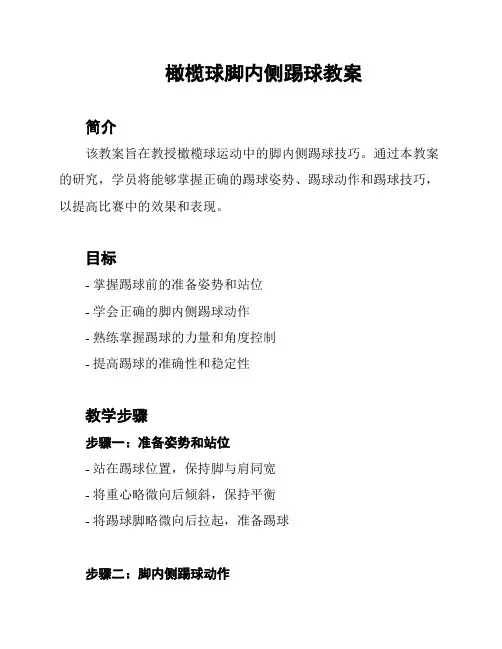 橄榄球脚内侧踢球教案

简介

该教案旨在教授橄榄球运动中的脚内侧踢球技巧。通过本教案的研究，学员将能够掌握正确的踢球姿势、踢球动作和踢球技巧，以提高比赛中的效果和表现。

目标

- 掌握踢球前的准备姿势和站位
- 学会正确的脚内侧踢球动作
- 熟练掌握踢球的力量和角度控制
- 提高踢球的准确性和稳定性

教学步骤

步骤一：准备姿势和站位

- 站在踢球位置，保持脚与肩同宽
- 将重心略微向后倾斜，保持平衡
- 将踢球脚略微向后拉起，准备踢球

步骤二：脚内侧踢球动作